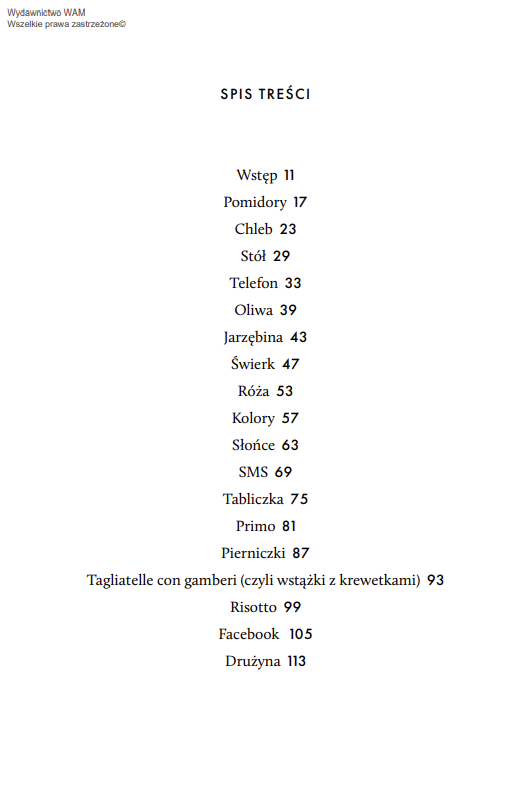 Wydawnictwo WAM
Wszelkie prawa zastrzeżone©

SPIS TREŚCI

Wstęp 11
Pomidory 17
Chleb 23
Stół 29
Telefon 33
Oliwa 39
Jarzębina 43
Świerk 47
Róża 53
Kolory 57
Słońce 63
SMS 69
Tabliczka 75
Primo 81
Pierniczki 87
Tagliatelle con gamberi (czyli wstążki z krewetkami) 93
Risotto 99
Facebook 105
Drużyna 113